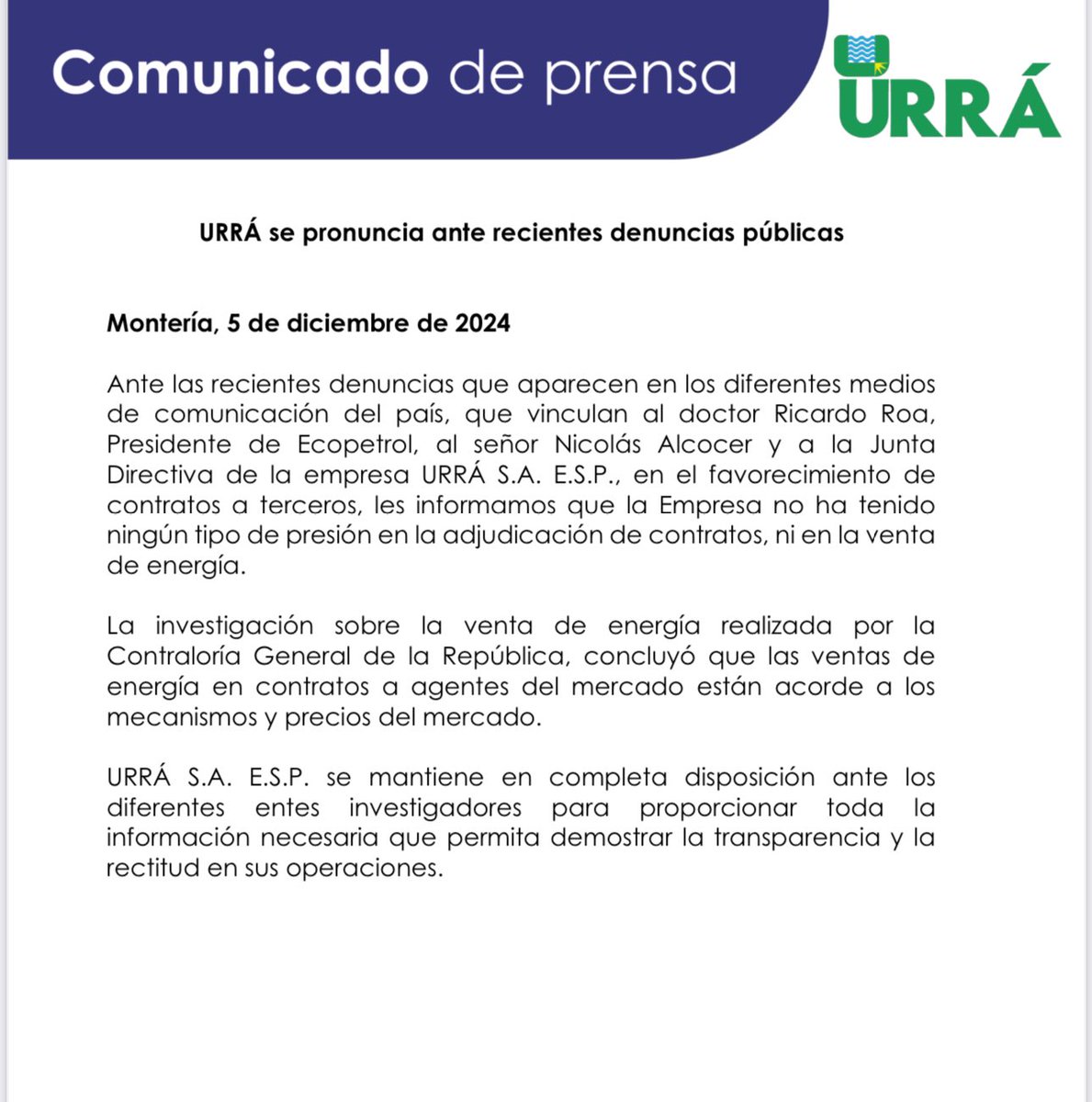 Comunicado de prensa

URRÁ

URRÁ se pronuncia ante recientes denuncias públicas

Montería, 5 de diciembre de 2024

Ante las recientes denuncias que aparecen en los diferentes medios de comunicación del país, que vinculan al doctor Ricardo Roa, Presidente de Ecopetrol, al señor Nicolás Alcocer y a la Junta Directiva de la empresa URRÁ S.A. E.S.P., en el favorecimiento de contratos a terceros, les informamos que la Empresa no ha tenido ningún tipo de presión en la adjudicación de contratos, ni en la venta de energía.

La investigación sobre la venta de energía realizada por la Contraloría General de la República, concluyó que las ventas de energía en contratos a agentes del mercado están acorde a los mecanismos y precios del mercado.

URRÁ S.A. E.S.P. se mantiene en completa disposición ante los diferentes entes investigadores para proporcionar toda la información necesaria que permita demostrar la transparencia y la rectitud en sus operaciones.